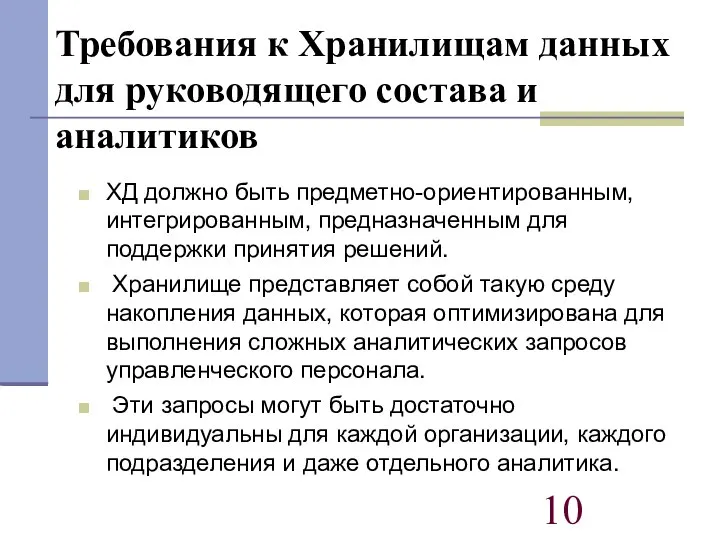 Требования к Хранилищам данных для руководящего состава и аналитиков

ХД должно быть предметно-ориентированным, интегрированным, предназначенным для поддержки принятия решений.

Хранилище представляет собой такую среду накопления данных, которая оптимизирована для выполнения сложных аналитических запросов управленческого персонала.

Эти запросы могут быть достаточно индивидуальны для каждой организации, каждого подразделения и даже отдельного аналитика.

10